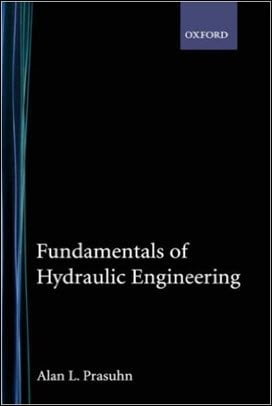 OXFORD

Fundamentals of Hydraulic Engineering

Alan L. Prasuhn